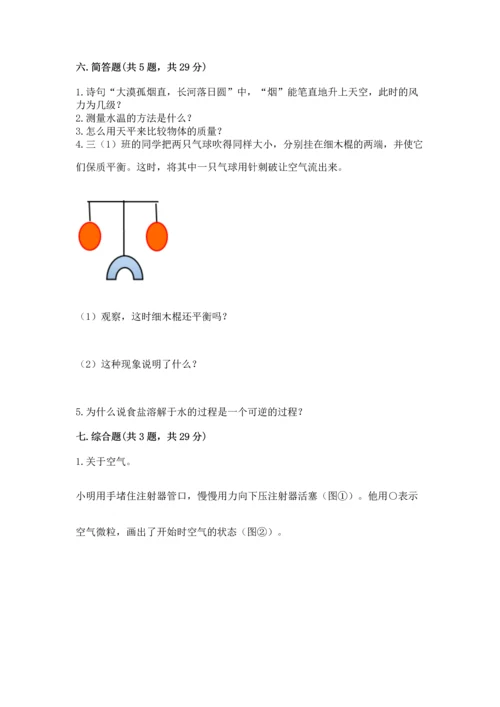 六. 简答题(共 5 题，共 29 分)

1. 诗句“大漠孤烟直，长河落日圆”中，“烟”能笔直地升上天空，此时的风力为几级？
2. 测量水温的方法是什么？
3. 怎么用天平来比较物体的质量？
4. 三（1）班的同学把两只气球吹得同样大小，分别挂在细木棍的两端，并使它们保质平衡。这时，将其中一只气球用针刺破让空气流出来。

（1）观察，这时细木棍还平衡吗？

（2）这种现象说明了什么？

5. 为什么说食盐溶解于水的过程是一个可逆的过程？

七. 综合题(共 3 题，共 29 分)

1. 关于空气。

小明用手堵住注射器管口，慢慢用力向下压注射器活塞（图①）。他用○表示空气微粒，画出了开始时空气的状态（图②）。